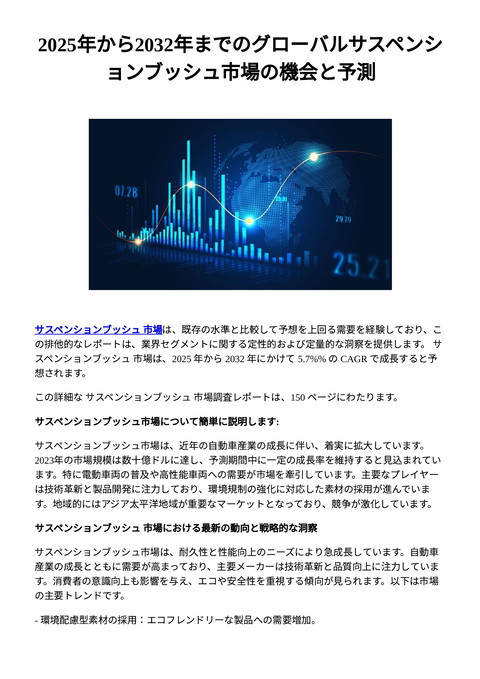 2025年から2032年までのグローバルサスペンションブッシュ市場の機会と予測

07.28

29.29

25.21

サスペンションブッシュ 市場は、既存の水準と比較して予想を上回る需要を経験しており、この排他的なレポートは、業界セグメントに関する定性的および定量的な洞察を提供します。 サスペンションブッシュ 市場は、2025 年から 2032 年にかけて 5.7%% の CAGR で成長すると予想されます。

この詳細な サスペンションブッシュ 市場調査レポートは、150 ページにわたります。

サスペンションブッシュ市場について簡単に説明します:

サスペンションブッシュ市場は、近年の自動車産業の成長に伴い、着実に拡大しています。2023年の市場規模は数十億ドルに達し、予測期間中に一定の成長率を維持すると見込まれています。特に電動車両の普及や高性能車両への需要が市場を牽引しています。主要なプレイヤーは技術革新と製品開発に注力しており、環境規制の強化に対応した素材の採用が進んでいます。地域的にはアジア太平洋地域が重要なマーケットとなっており、競争が激化しています。

サスペンションブッシュ 市場における最新の動向と戦略的な洞察

サスペンションブッシュ市場は、耐久性と性能向上のニーズにより急成長しています。自動車産業の成長とともに需要が高まっており、主要メーカーは技術革新と品質向上に注力しています。消費者の意識向上も影響を与え、エコや安全性を重視する傾向が見られます。以下は市場の主要トレンドです。

- 環境配慮型素材の採用：エコフレンドリーな製品への需要増加。